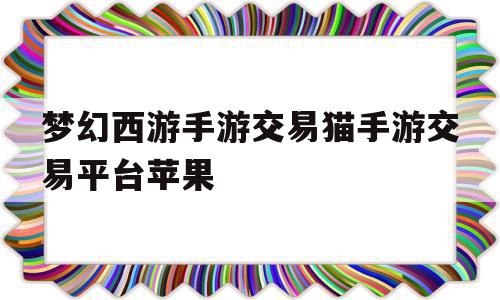 梦幻西游手游交易猫手游交易平台苹果